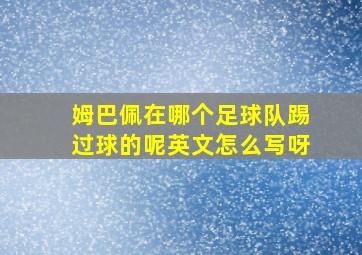 姆巴佩在哪个足球队踢过球的呢英文怎么写呀